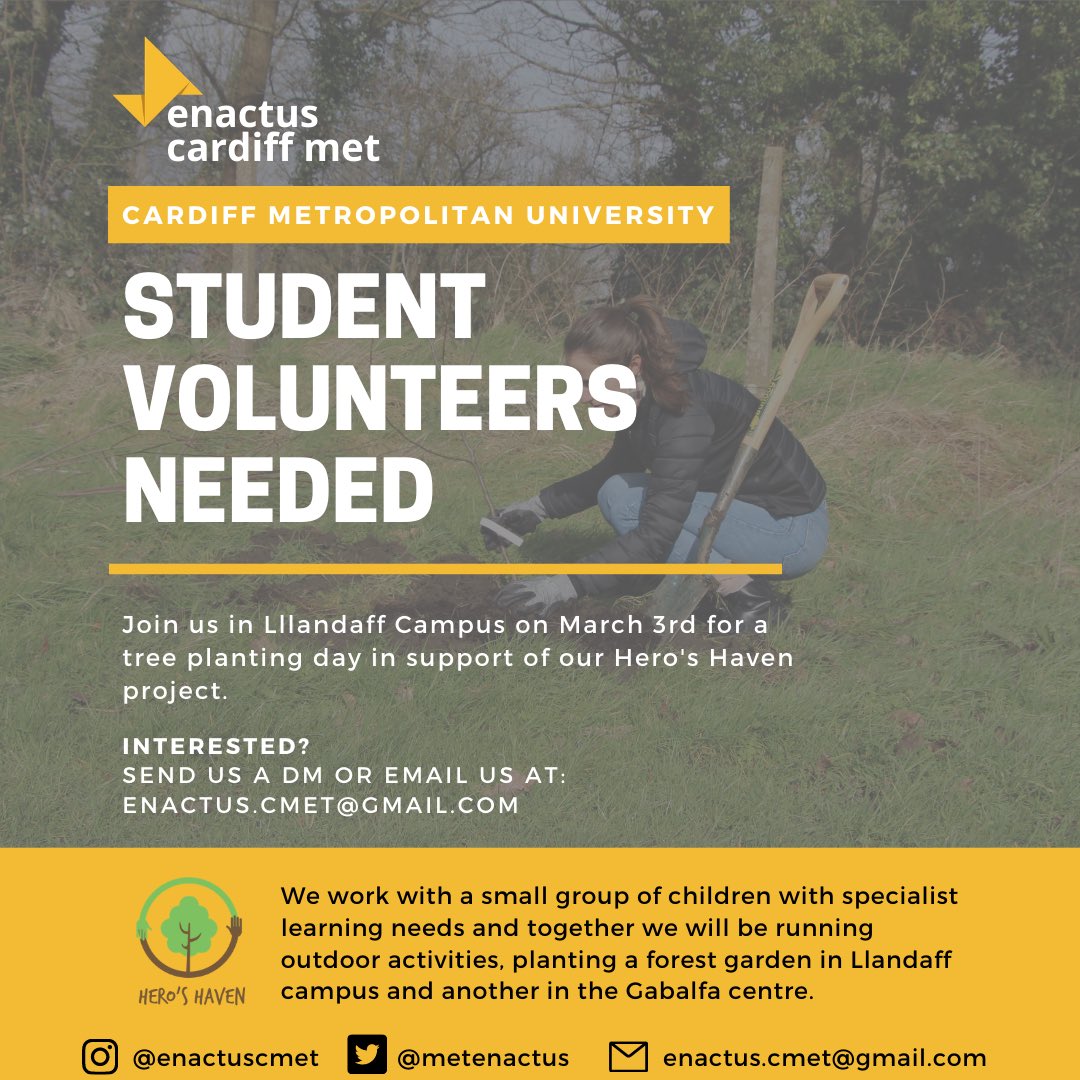 enactus
cardiff met

CARDIFF METROPOLITAN UNIVERSITY

STUDENT
VOLUNTEERS
NEEDED

Join us in Lllandaff Campus on March 3rd for a tree planting day in support of our Hero's Haven project.

INTERESTED?
SEND US A DM OR EMAIL US AT:
ENACTUS.CMET@GMAIL.COM

HERO'S HAVEN

We work with a small group of children with specialist learning needs and together we will be running outdoor activities, planting a forest garden in Llandaff campus and another in the Gabalfa centre.

@enactuscmet @metenactus enactus.cmet@gmail.com